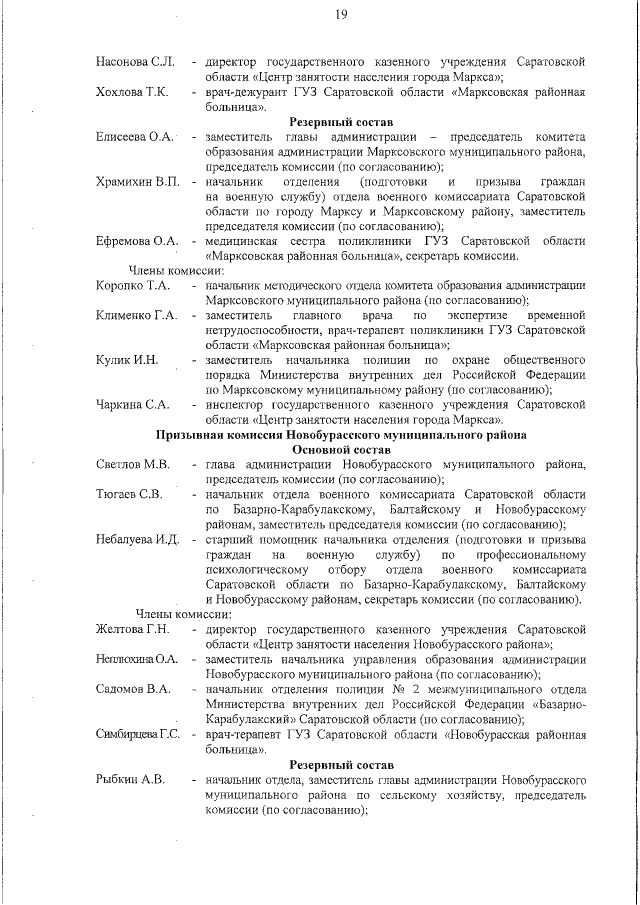 19

Насонова С.Л. - директор государственного казенного учреждения Саратовской области «Центр занятости населения города Маркса»;

Хохлова Т.К. - врач-дежурант ГУЗ Саратовской области «Марксовская районная больница».

Резервный состав

Елисеева О.А. - заместитель главы администрации – председатель комитета образования администрации Марксовского муниципального района, председатель комиссии (по согласованию);

Храмихин В.П. - начальник отделения (подготовки и призыва граждан на военную службу) отдела военного комиссариата Саратовской области по городу Марксу и Марксовскому району, заместитель председателя комиссии (по согласованию);

Ефремова О.А. - медицинская сестра поликлиники ГУЗ Саратовской области «Марксовская районная больница», секретарь комиссии.

Члены комиссии:

Коропко Т.А. - начальник методического отдела комитета образования администрации Марксовского муниципального района (по согласованию);

Клименко Г.А. - заместитель главного врача по экспертизе временной нетрудоспособности, врач-терапевт поликлиники ГУЗ Саратовской области «Марксовская районная больница»;

Кулик И.Н. - заместитель начальника полиции по охране общественного порядка Министерства внутренних дел Российской Федерации по Марксовскому муниципальному району (по согласованию);

Чаркина С.А. - инспектор государственного казенного учреждения Саратовской области «Центр занятости населения города Маркса».

Призывная комиссия Новобурасского муниципального района

Основной состав

Светлов М.В. - глава администрации Новобурасского муниципального района, председатель комиссии (по согласованию);

Тюгаев С.В. - начальник отдела военного комиссариата Саратовской области по Базарно-Карабулакскому, Балтайскому и Новобурасскому районам, заместитель председателя комиссии (по согласованию);

Небалуева И.Д. - старший помощник начальника отделения (подготовки и призыва граждан на военную службу) по профессиональному психологическому отбору отдела военного комиссариата Саратовской области по Базарно-Карабулакскому, Балтайскому и Новобурасскому районам, секретарь комиссии (по согласованию).

Члены комиссии:

Желтова Г.Н. - директор государственного казенного учреждения Саратовской области «Центр занятости населения Новобурасского района»;

Неплохина О.А. - заместитель начальника управления образования администрации Новобурасского муниципального района (по согласованию);

Садомов В.А. - начальник отделения полиции № 2 межмуниципального отдела Министерства внутренних дел Российской Федерации «Базарно-Карабулакский» Саратовской области (по согласованию);

Симбирцева Г.С. - врач-терапевт ГУЗ Саратовской области «Новобурасская районная больница».

Резервный состав

Рыбкин А.В. - начальник отдела, заместитель главы администрации Новобурасского муниципального района по сельскому хозяйству, председатель комиссии (по согласованию);